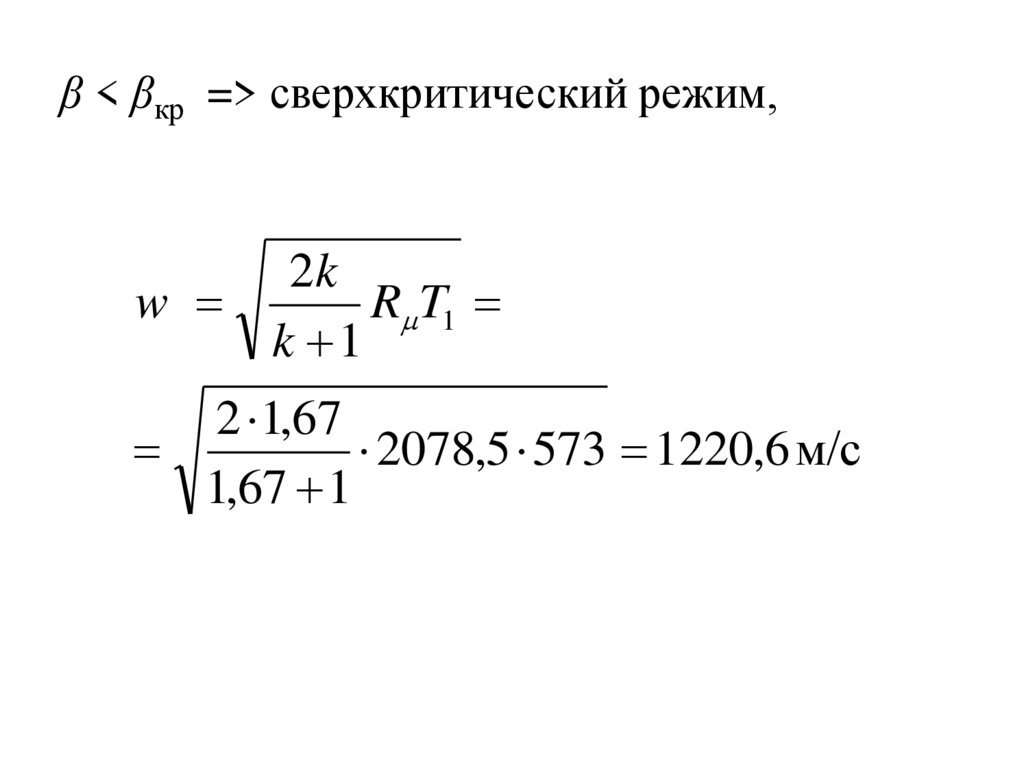 $\beta < \beta_{кр}$ => сверхкритический режим,

$w = \sqrt{\frac{2k}{k+1} R_{\mu} T_1} =$

$= \sqrt{\frac{2 \cdot 1{,}67}{1{,}67+1} \cdot 2078{,}5 \cdot 573} = 1220{,}6$ м/с